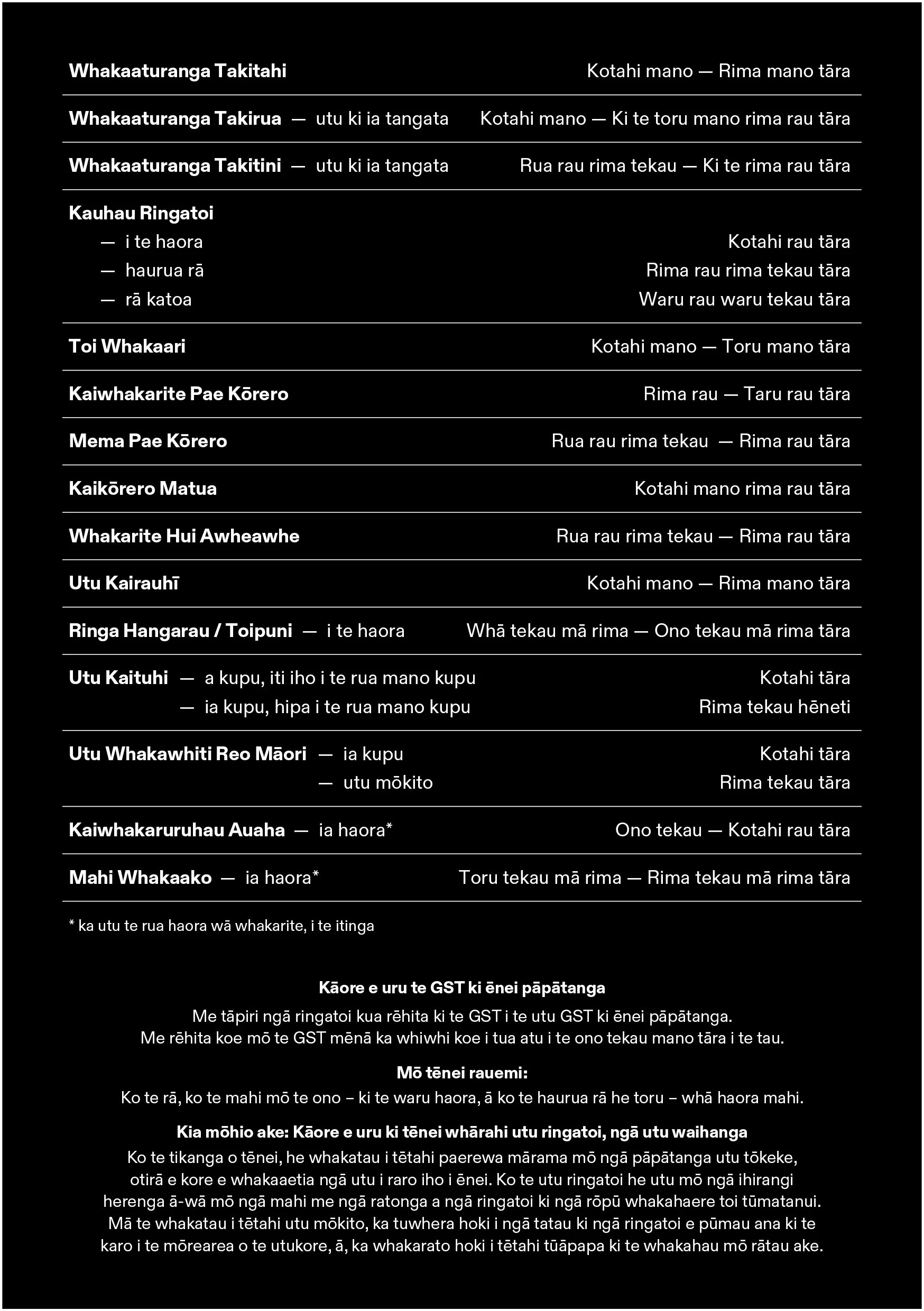 Whakaaturanga Takitahi Kotahi mano — Rima mano tāra

Whakaaturanga Takirua — utu ki ia tangata Kotahi mano — Ki te toru mano rima rau tāra

Whakaaturanga Takitini — utu ki ia tangata Rua rau rima tekau — Ki te rima rau tāra

Kauhau Ringatoi
— i te haora Kotahi rau tāra
— haurua rā Rima rau rima tekau tāra
— rā katoa Waru rau waru tekau tāra

Toi Whakaari Kotahi mano — Toru mano tāra

Kaiwhakarite Pae Kōrero Rima rau — Taru rau tāra

Mema Pae Kōrero Rua rau rima tekau — Rima rau tāra

Kaikōrero Matua Kotahi mano rima rau tāra

Whakarite Hui Awheawhe Rua rau rima tekau — Rima rau tāra

Utu Kairauhī Kotahi mano — Rima mano tāra

Ringa Hangarau / Toipuni — i te haora Whā tekau mā rima — Ono tekau mā rima tāra

Utu Kaituhi — a kupu, iti iho i te rua mano kupu Kotahi tāra
— ia kupu, hipa i te rua mano kupu Rima tekau hēneti

Utu Whakawhiti Reo Māori — ia kupu Kotahi tāra
— utu mōkito Rima tekau tāra

Kaiwhakaruruhau Auaha — ia haora* Ono tekau — Kotahi rau tāra

Mahi Whakaako — ia haora* Toru tekau mā rima — Rima tekau mā rima tāra

* ka utu te rua haora wā whakarite, i te itinga

Kāore e uru te GST ki ēnei pāpātanga

Me tāpiri ngā ringatoi kua rēhita ki te GST i te utu GST ki ēnei pāpātanga. Me rēhita koe mō te GST mēnā ka whiwhi koe i tua atu i te ono tekau mano tāra i te tau.

Mō tēnei rauemi:

Ko te rā, ko te mahi mō te ono – ki te waru haora, ā ko te haurua rā he toru – whā haora mahi.

Kia mōhio ake: Kāore e uru ki tēnei whārahi utu ringatoi, ngā utu waihanga

Ko te tikanga o tēnei, he whakatau i tētahi paerewa mārama mō ngā pāpātanga utu tōkeke, otirā e kore e whakaaetia ngā utu i raro iho i ēnei. Ko te utu ringatoi he utu mō ngā ihirangi herenga ā-wā mō ngā mahi me ngā ratonga a ngā ringatoi ki ngā rōpū whakahaere toi tūmatanui. Mā te whakatau i tētahi utu mōkito, ka tuwhera hoki i ngā tatau ki ngā ringatoi e pūmau ana ki te karo i te mōrearea o te utukore, ā, ka whakarato hoki i tētahi tūāpapa ki te whakahau mō rātau ake.